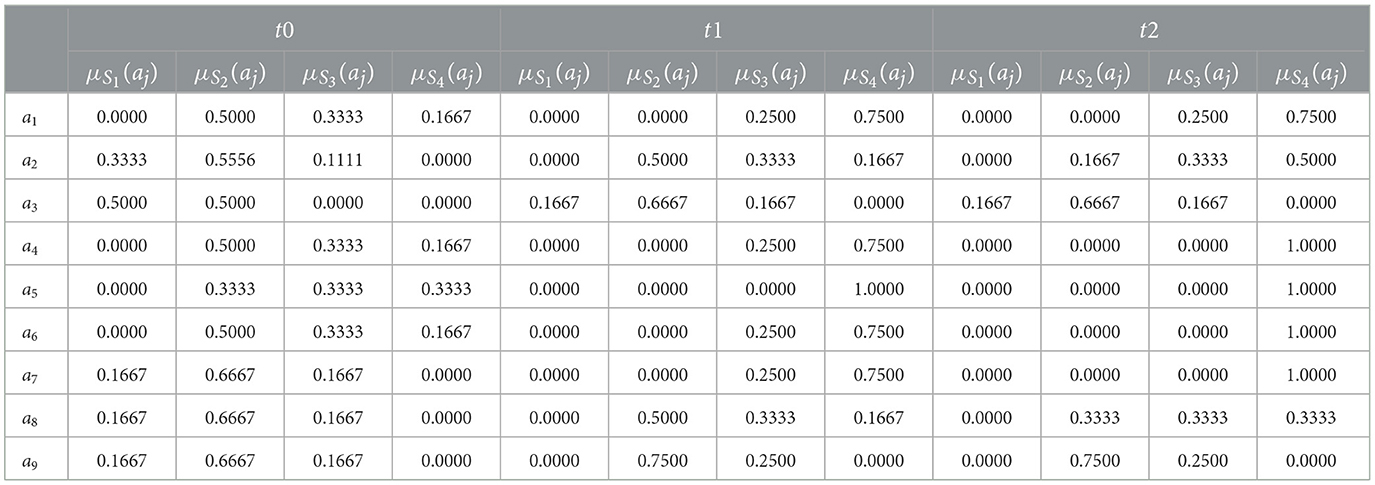 | | $t0$ | | | | $t1$ | | | | $t2$ | | | |
|---|---|---|---|---|---|---|---|---|---|---|---|---|
| | $\mu_{S_1}(a_j)$ | $\mu_{S_2}(a_j)$ | $\mu_{S_3}(a_j)$ | $\mu_{S_4}(a_j)$ | $\mu_{S_1}(a_j)$ | $\mu_{S_2}(a_j)$ | $\mu_{S_3}(a_j)$ | $\mu_{S_4}(a_j)$ | $\mu_{S_1}(a_j)$ | $\mu_{S_2}(a_j)$ | $\mu_{S_3}(a_j)$ | $\mu_{S_4}(a_j)$ |
| $a_1$ | 0.0000 | 0.5000 | 0.3333 | 0.1667 | 0.0000 | 0.0000 | 0.2500 | 0.7500 | 0.0000 | 0.0000 | 0.2500 | 0.7500 |
| $a_2$ | 0.3333 | 0.5556 | 0.1111 | 0.0000 | 0.0000 | 0.5000 | 0.3333 | 0.1667 | 0.0000 | 0.1667 | 0.3333 | 0.5000 |
| $a_3$ | 0.5000 | 0.5000 | 0.0000 | 0.0000 | 0.1667 | 0.6667 | 0.1667 | 0.0000 | 0.1667 | 0.6667 | 0.1667 | 0.0000 |
| $a_4$ | 0.0000 | 0.5000 | 0.3333 | 0.1667 | 0.0000 | 0.0000 | 0.2500 | 0.7500 | 0.0000 | 0.0000 | 0.0000 | 1.0000 |
| $a_5$ | 0.0000 | 0.3333 | 0.3333 | 0.3333 | 0.0000 | 0.0000 | 0.0000 | 1.0000 | 0.0000 | 0.0000 | 0.0000 | 1.0000 |
| $a_6$ | 0.0000 | 0.5000 | 0.3333 | 0.1667 | 0.0000 | 0.0000 | 0.2500 | 0.7500 | 0.0000 | 0.0000 | 0.0000 | 1.0000 |
| $a_7$ | 0.1667 | 0.6667 | 0.1667 | 0.0000 | 0.0000 | 0.0000 | 0.2500 | 0.7500 | 0.0000 | 0.0000 | 0.0000 | 1.0000 |
| $a_8$ | 0.1667 | 0.6667 | 0.1667 | 0.0000 | 0.0000 | 0.5000 | 0.3333 | 0.1667 | 0.0000 | 0.3333 | 0.3333 | 0.3333 |
| $a_9$ | 0.1667 | 0.6667 | 0.1667 | 0.0000 | 0.0000 | 0.7500 | 0.2500 | 0.0000 | 0.0000 | 0.7500 | 0.2500 | 0.0000 |